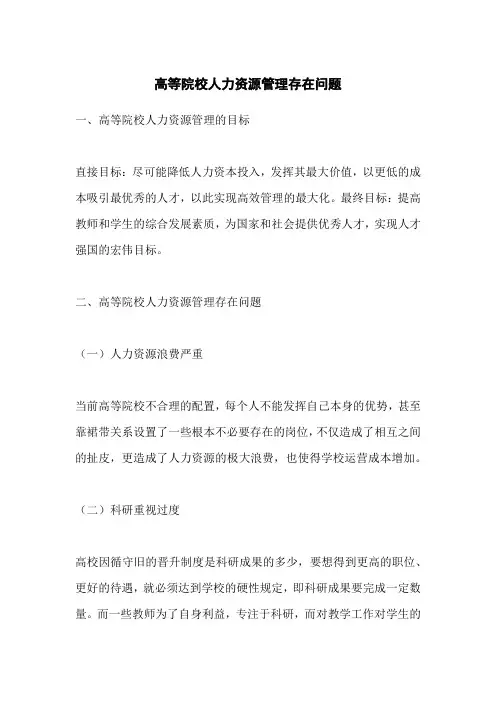 高等院校人力资源管理存在问题

一、高等院校人力资源管理的目标

直接目标：尽可能降低人力资本投入，发挥其最大价值，以更低的成本吸引最优秀的人才，以此实现高效管理的最大化。最终目标：提高教师和学生的综合发展素质，为国家和社会提供优秀人才，实现人才强国的宏伟目标。

二、高等院校人力资源管理存在问题

（一）人力资源浪费严重

当前高等院校不合理的配置，每个人不能发挥自己本身的优势，甚至靠裙带关系设置了一些根本不必要存在的岗位，不仅造成了相互之间的扯皮，更造成了人力资源的极大浪费，也使得学校运营成本增加。

（二）科研重视过度

高校因循守旧的晋升制度是科研成果的多少，要想得到更高的职位、更好的待遇，就必须达到学校的硬性规定，即科研成果要完成一定数量。而一些教师为了自身利益，专注于科研，而对教学工作对学生的